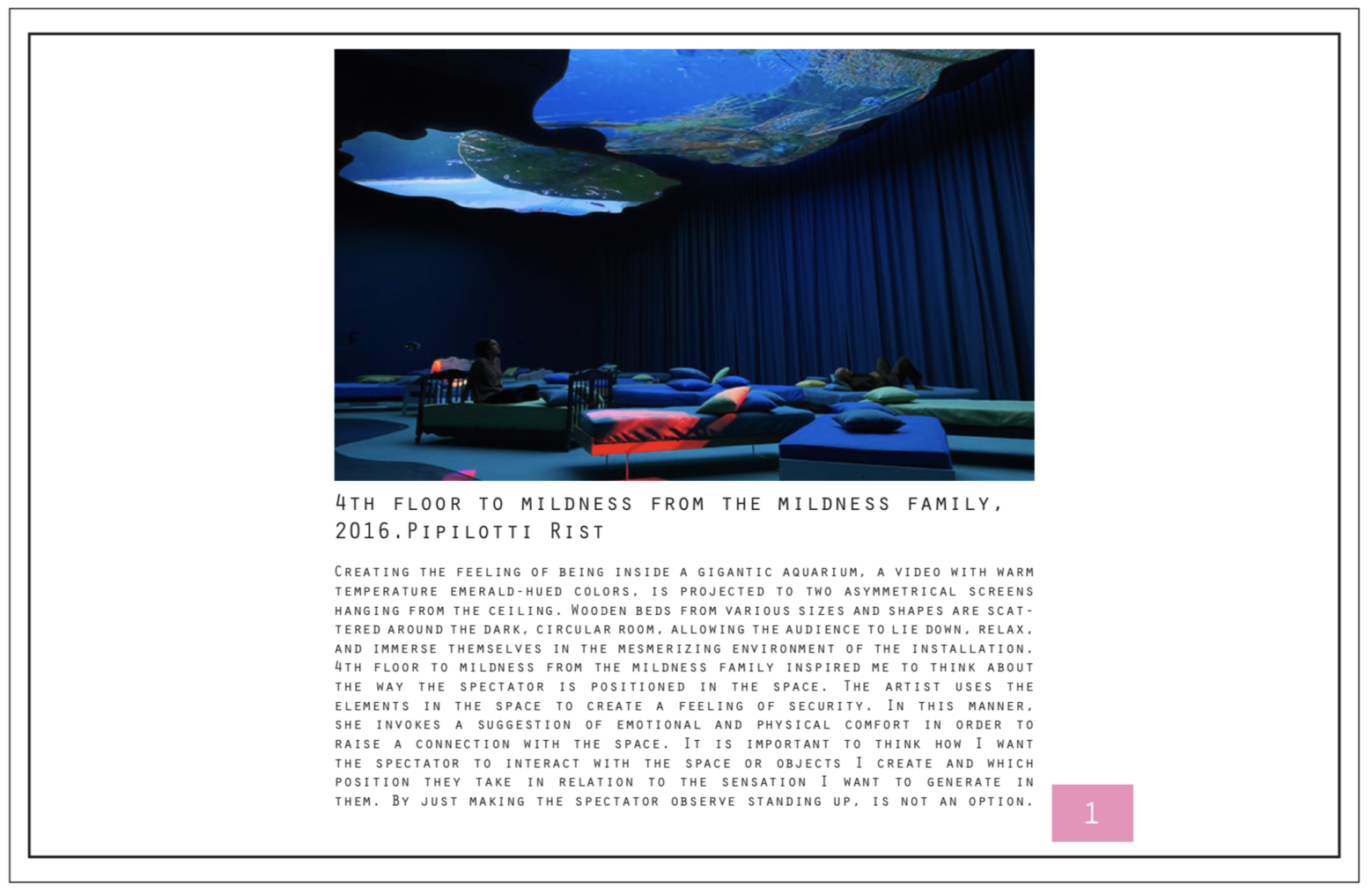 4th floor to mildness from the mildness family, 2016.Pipilotti Rist

Creating the feeling of being inside a gigantic aquarium, a video with warm temperature emerald-hued colors, is projected to two asymmetrical screens hanging from the ceiling. Wooden beds from various sizes and shapes are scattered around the dark, circular room, allowing the audience to lie down, relax, and immerse themselves in the mesmerizing environment of the installation. 4th floor to mildness from the mildness family inspired me to think about the way the spectator is positioned in the space. The artist uses the elements in the space to create a feeling of security. In this manner, she invokes a suggestion of emotional and physical comfort in order to raise a connection with the space. It is important to think how I want the spectator to interact with the space or objects I create and which position they take in relation to the sensation I want to generate in them. By just making the spectator observe standing up, is not an option.

1